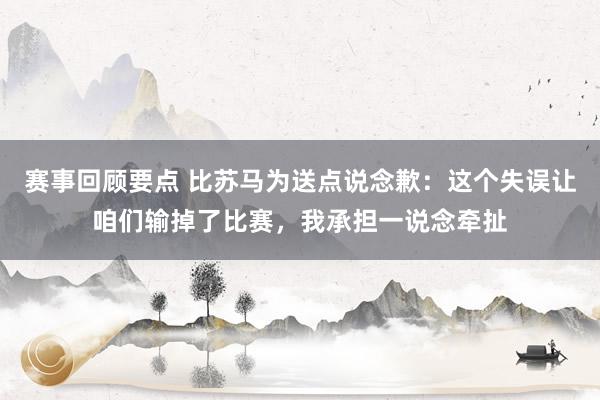 赛事回顾要点 比苏马为送点说念歉：这个失误让咱们输掉了比赛，我承担一说念牵扯